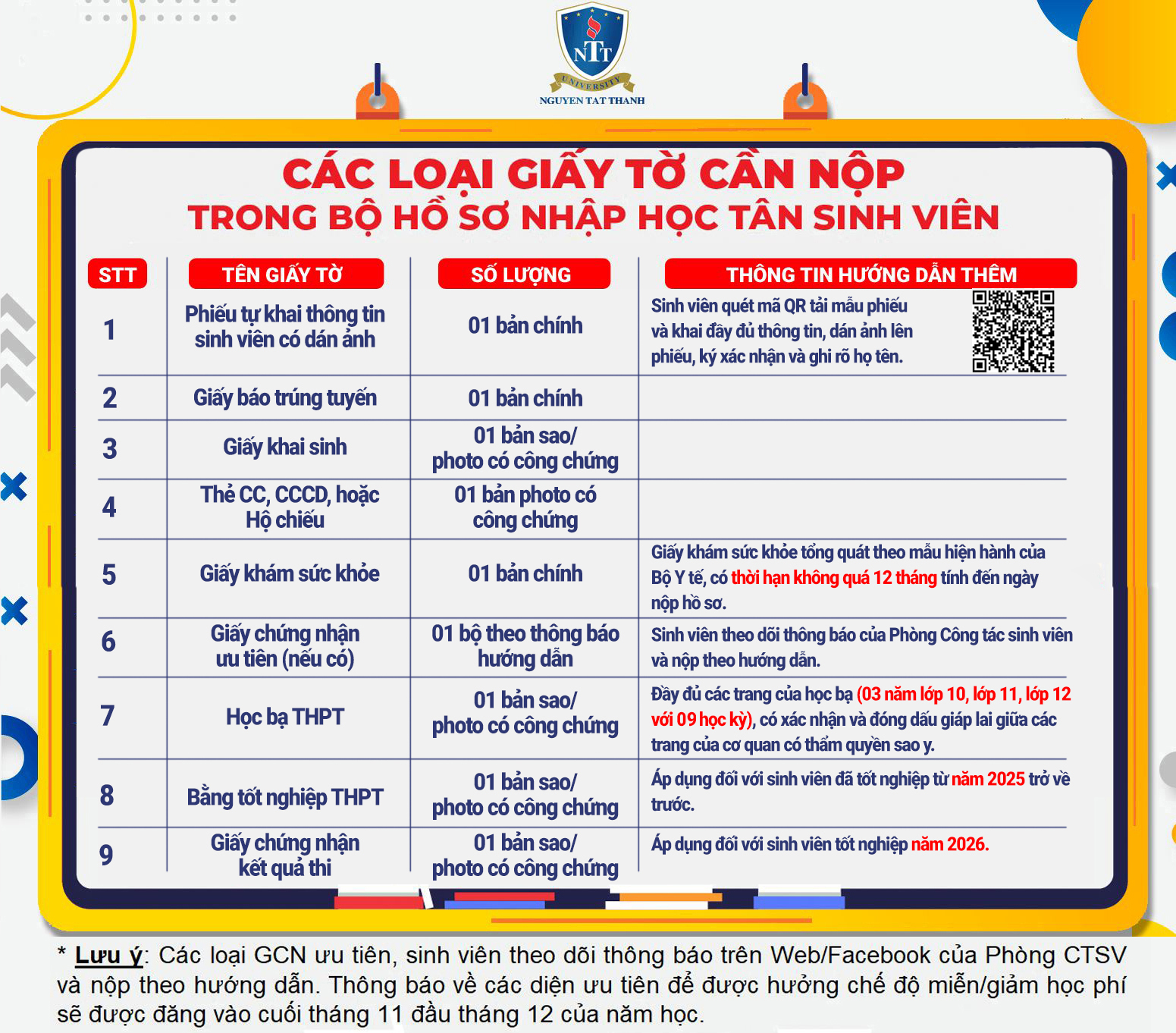 NTT
UNIVERSITY
NGUYEN TAT THANH

CÁC LOẠI GIẤY TỜ CẦN NỘP
TRONG BỘ HỒ SƠ NHẬP HỌC TÂN SINH VIÊN

| STT | TÊN GIẤY TỜ | SỐ LƯỢNG | THÔNG TIN HƯỚNG DẪN THÊM |
|---|---|---|---|
| 1 | Phiếu tự khai thông tin sinh viên có dán ảnh | 01 bản chính | Sinh viên quét mã QR tải mẫu phiếu và khai đầy đủ thông tin, dán ảnh lên phiếu, ký xác nhận và ghi rõ họ tên. |
| 2 | Giấy báo trúng tuyển | 01 bản chính | |
| 3 | Giấy khai sinh | 01 bản sao/ photo có công chứng | |
| 4 | Thẻ CC, CCCD, hoặc Hộ chiếu | 01 bản photo có công chứng | |
| 5 | Giấy khám sức khỏe | 01 bản chính | Giấy khám sức khỏe tổng quát theo mẫu hiện hành của Bộ Y tế, có thời hạn không quá 12 tháng tính đến ngày nộp hồ sơ. |
| 6 | Giấy chứng nhận ưu tiên (nếu có) | 01 bộ theo thông báo hướng dẫn | Sinh viên theo dõi thông báo của Phòng Công tác sinh viên và nộp theo hướng dẫn. |
| 7 | Học bạ THPT | 01 bản sao/ photo có công chứng | Đầy đủ các trang của học bạ (03 năm lớp 10, lớp 11, lớp 12 với 09 học kỳ), có xác nhận và đóng dấu giáp lai giữa các trang của cơ quan có thẩm quyền sao y. |
| 8 | Bằng tốt nghiệp THPT | 01 bản sao/ photo có công chứng | Áp dụng đối với sinh viên đã tốt nghiệp từ năm 2025 trở về trước. |
| 9 | Giấy chứng nhận kết quả thi | 01 bản sao/ photo có công chứng | Áp dụng đối với sinh viên tốt nghiệp năm 2026. |

* Lưu ý: Các loại GCN ưu tiên, sinh viên theo dõi thông báo trên Web/Facebook của Phòng CTSV và nộp theo hướng dẫn. Thông báo về các diện ưu tiên để được hưởng chế độ miễn/giảm học phí sẽ được đăng vào cuối tháng 11 đầu tháng 12 của năm học.